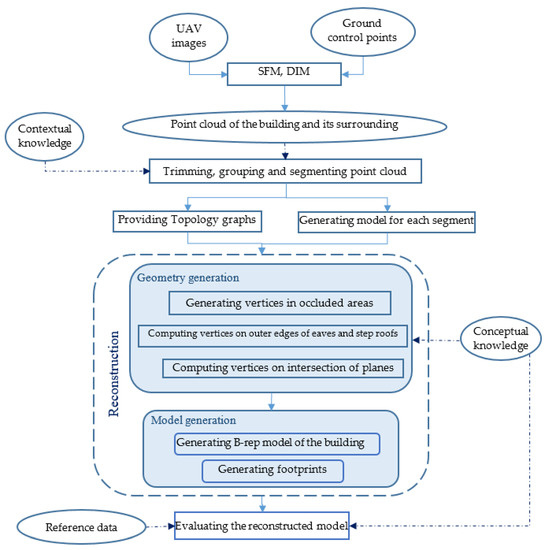 UAV images

Ground control points

SFM, DIM

Point cloud of the building and its surrounding

Contextual knowledge

Trimming, grouping and segmenting point cloud

Providing Topology graphs

Generating model for each segment

Reconstruction

Geometry generation

Generating vertices in occluded areas

Computing vertices on outer edges of eaves and step roofs

Computing vertices on intersection of planes

Conceptual knowledge

Model generation

Generating B-rep model of the building

Generating footprints

Reference data

Evaluating the reconstructed model